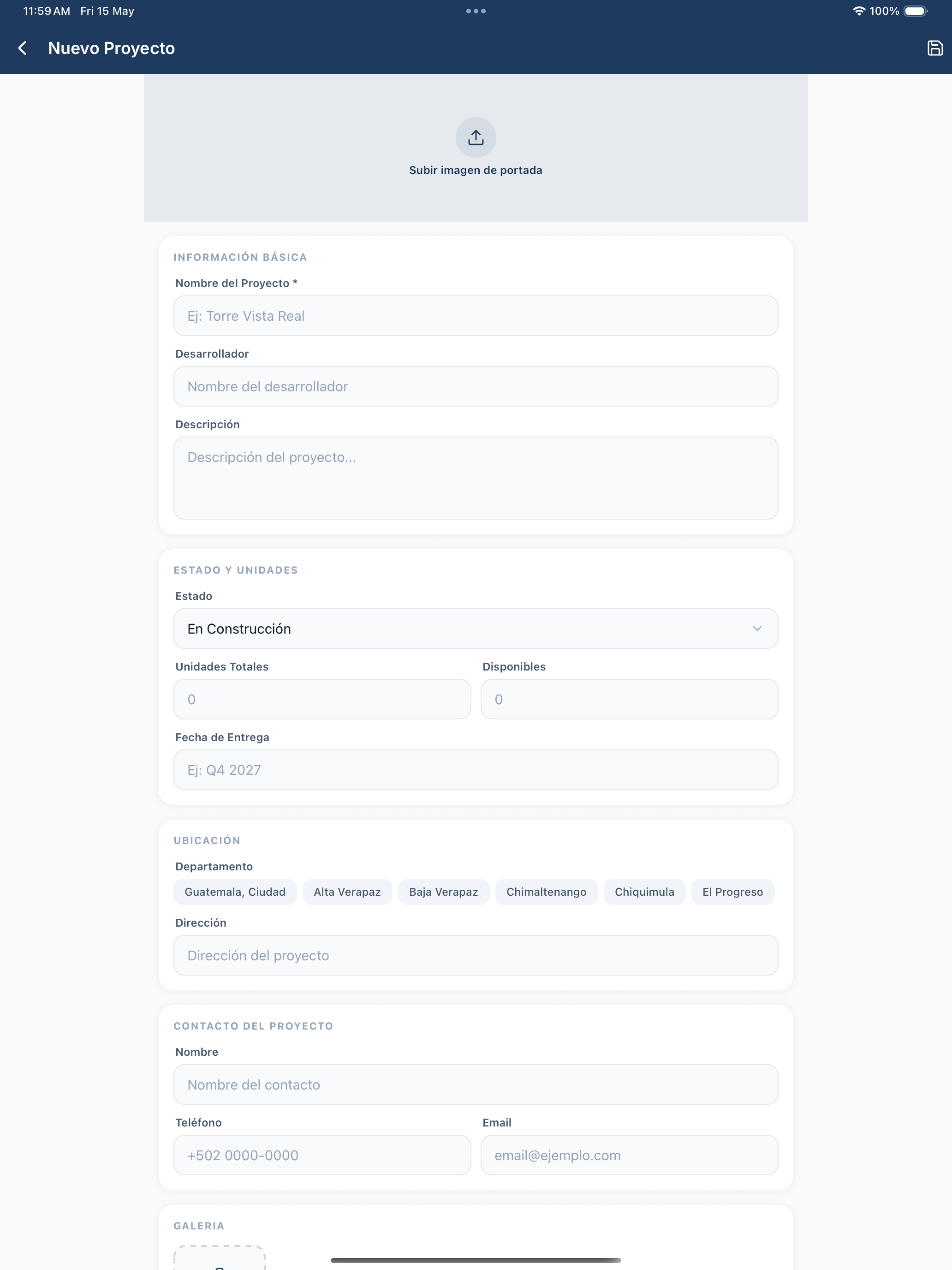 11:59 AM Fri 15 May

100%

Nuevo Proyecto

Subir imagen de portada

INFORMACIÓN BÁSICA

Nombre del Proyecto *

Ej: Torre Vista Real

Desarrollador

Nombre del desarrollador

Descripción

Descripción del proyecto...

ESTADO Y UNIDADES

Estado

En Construcción

Unidades Totales

0

Disponibles

0

Fecha de Entrega

Ej: Q4 2027

UBICACIÓN

Departamento

Guatemala, Ciudad

Alta Verapaz

Baja Verapaz

Chimaltenango

Chiquimula

El Progreso

Dirección

Dirección del proyecto

CONTACTO DEL PROYECTO

Nombre

Nombre del contacto

Teléfono

+502 0000-0000

Email

email@ejemplo.com

GALERIA